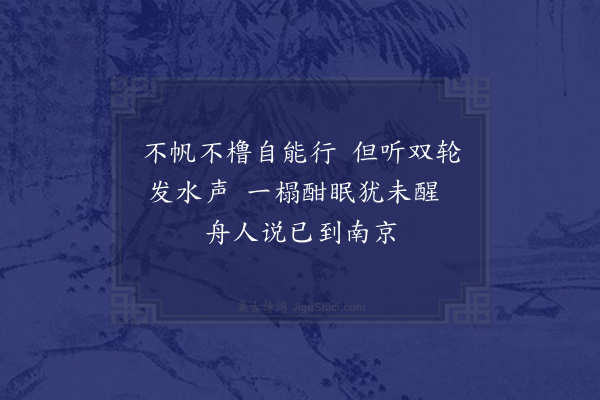 不帆不橹自能行　但听双轮发水声　一榻酣眠犹未醒　舟人说已到南京

集古诗词 JiguShici.com